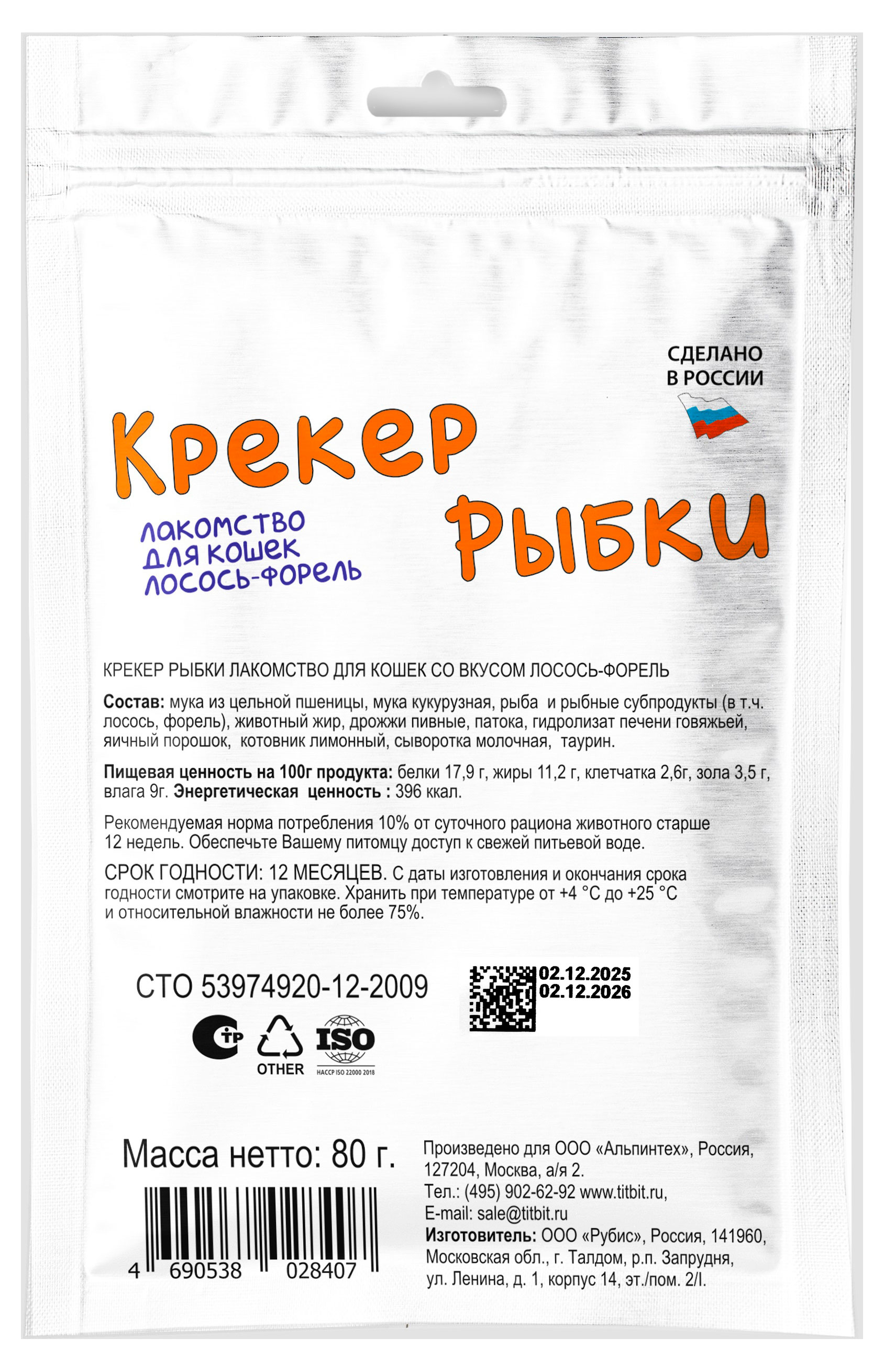 СДЕЛАНО
В РОССИИ

Крекер
Рыбки

лакомство
для кошек
лосось-форель

КРЕКЕР РЫБКИ ЛАКОМСТВО ДЛЯ КОШЕК СО ВКУСОМ ЛОСОСЬ-ФОРЕЛЬ

Состав: мука из цельной пшеницы, мука кукурузная, рыба и рыбные субпродукты (в т.ч. лосось, форель), животный жир, дрожжи пивные, патока, гидролизат печени говяжьей, яичный порошок, котовник лимонный, сыворотка молочная, таурин.

Пищевая ценность на 100г продукта: белки 17,9 г, жиры 11,2 г, клетчатка 2,6г, зола 3,5 г, влага 9г. Энергетическая ценность : 396 ккал.

Рекомендуемая норма потребления 10% от суточного рациона животного старше 12 недель. Обеспечьте Вашему питомцу доступ к свежей питьевой воде.

СРОК ГОДНОСТИ: 12 МЕСЯЦЕВ. С даты изготовления и окончания срока годности смотрите на упаковке. Хранить при температуре от +4 °C до +25 °C и относительной влажности не более 75%.

СТО 53974920-12-2009

02.12.2025
02.12.2026

OTHER
ISO
HACCP ISO 22000 2018

Масса нетто: 80 г.

4 690538 028407

Произведено для ООО «Альпинтех», Россия, 127204, Москва, а/я 2.
Тел.: (495) 902-62-92 www.titbit.ru,
E-mail: sale@titbit.ru
Изготовитель: ООО «Рубис», Россия, 141960, Московская обл., г. Талдом, р.п. Запрудня, ул. Ленина, д. 1, корпус 14, эт./пом. 2/I.